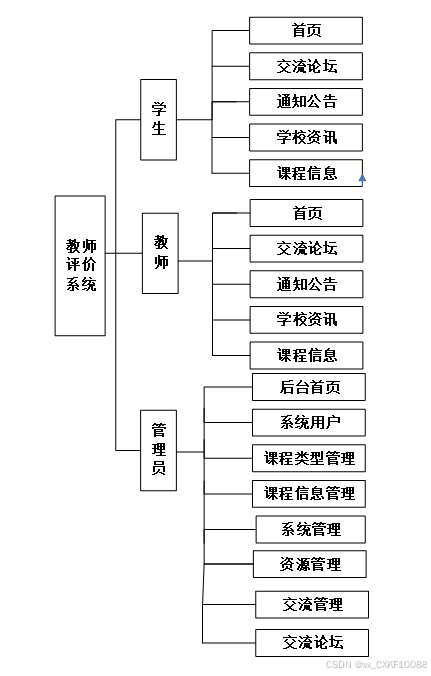 教师评价系统

学生

首页
交流论坛
通知公告
学校资讯
课程信息

教师

首页
交流论坛
通知公告
学校资讯
课程信息

管理员

后台首页
系统用户
课程类型管理
课程信息管理
系统管理
资源管理
交流管理
交流论坛

CSDN @vx_CXKF10088